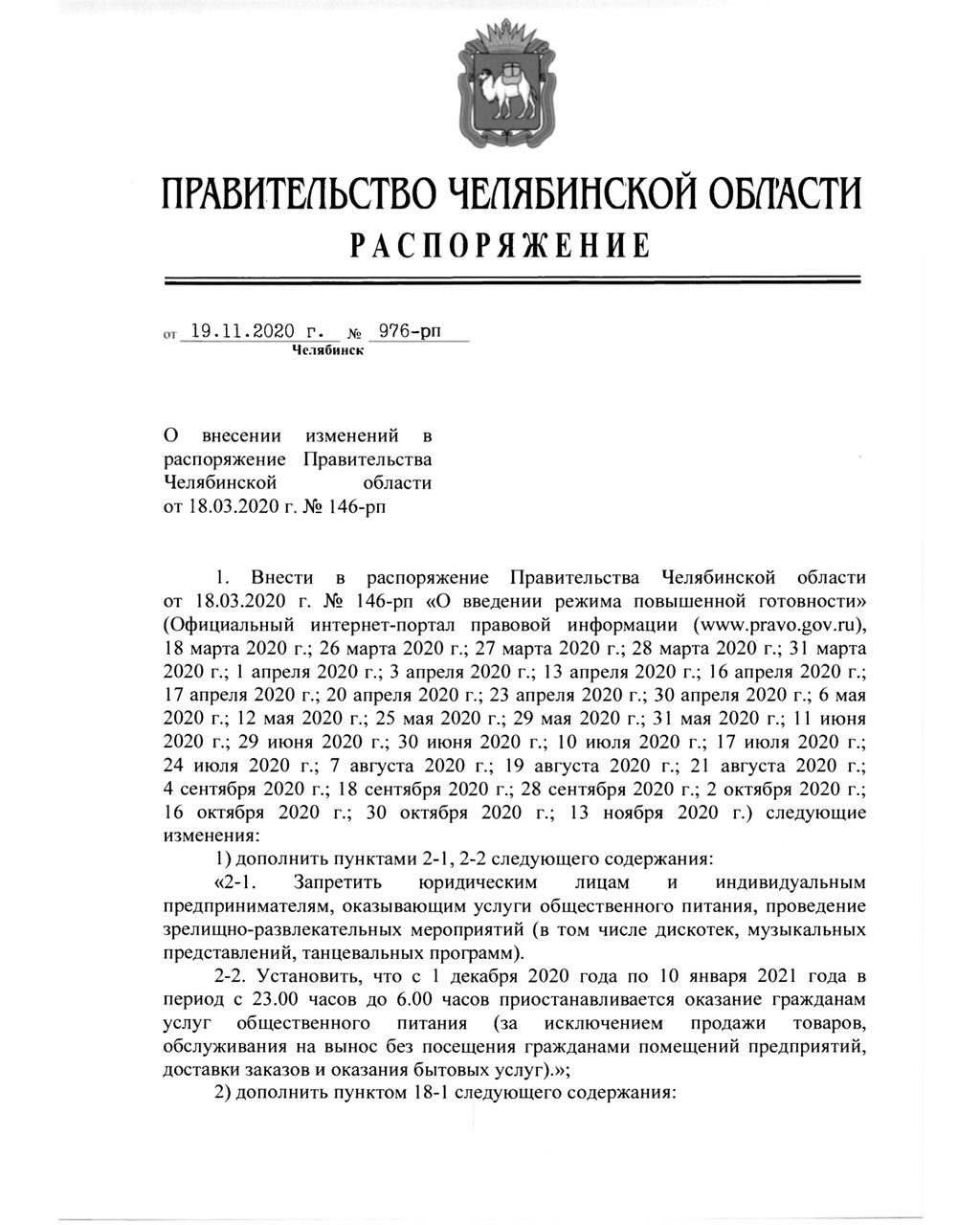 ПРАВИТЕЛЬСТВО ЧЕЛЯБИНСКОЙ ОБЛАСТИ
РАСПОРЯЖЕНИЕ

от 19.11.2020 г. № 976-рп
Челябинск

О внесении изменений в распоряжение Правительства Челябинской области от 18.03.2020 г. № 146-рп

1. Внести в распоряжение Правительства Челябинской области от 18.03.2020 г. № 146-рп «О введении режима повышенной готовности» (Официальный интернет-портал правовой информации (www.pravo.gov.ru), 18 марта 2020 г.; 26 марта 2020 г.; 27 марта 2020 г.; 28 марта 2020 г.; 31 марта 2020 г.; 1 апреля 2020 г.; 3 апреля 2020 г.; 13 апреля 2020 г.; 16 апреля 2020 г.; 17 апреля 2020 г.; 20 апреля 2020 г.; 23 апреля 2020 г.; 30 апреля 2020 г.; 6 мая 2020 г.; 12 мая 2020 г.; 25 мая 2020 г.; 29 мая 2020 г.; 31 мая 2020 г.; 11 июня 2020 г.; 29 июня 2020 г.; 30 июня 2020 г.; 10 июля 2020 г.; 17 июля 2020 г.; 24 июля 2020 г.; 7 августа 2020 г.; 19 августа 2020 г.; 21 августа 2020 г.; 4 сентября 2020 г.; 18 сентября 2020 г.; 28 сентября 2020 г.; 2 октября 2020 г.; 16 октября 2020 г.; 30 октября 2020 г.; 13 ноября 2020 г.) следующие изменения:

1) дополнить пунктами 2-1, 2-2 следующего содержания:

«2-1. Запретить юридическим лицам и индивидуальным предпринимателям, оказывающим услуги общественного питания, проведение зрелищно-развлекательных мероприятий (в том числе дискотек, музыкальных представлений, танцевальных программ).

2-2. Установить, что с 1 декабря 2020 года по 10 января 2021 года в период с 23.00 часов до 6.00 часов приостанавливается оказание гражданам услуг общественного питания (за исключением продажи товаров, обслуживания на вынос без посещения гражданами помещений предприятий, доставки заказов и оказания бытовых услуг).»;

2) дополнить пунктом 18-1 следующего содержания: